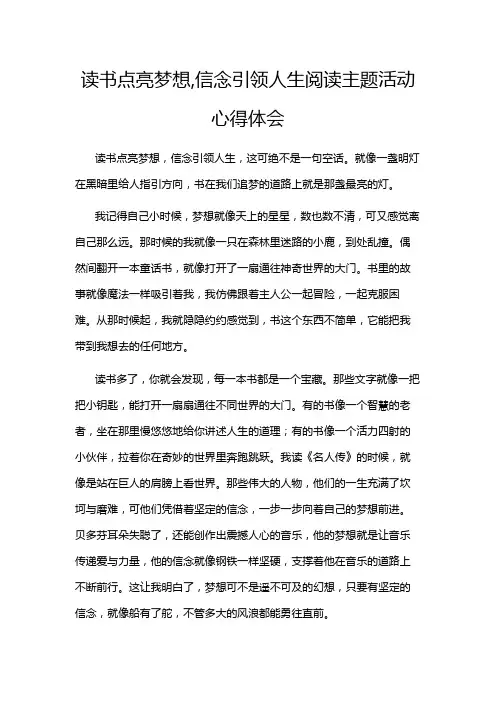 读书点亮梦想,信念引领人生阅读主题活动心得体会

读书点亮梦想，信念引领人生，这可绝不是一句空话。就像一盏明灯在黑暗里给人指引方向，书在我们追梦的道路上就是那盏最亮的灯。

我记得自己小时候，梦想就像天上的星星，数也数不清，可又感觉离自己那么远。那时候的我就像一只在森林里迷路的小鹿，到处乱撞。偶然间翻开一本童话书，就像打开了一扇通往神奇世界的大门。书里的故事就像魔法一样吸引着我，我仿佛跟着主人公一起冒险，一起克服困难。从那时候起，我就隐隐约约感觉到，书这个东西不简单，它能把我带到我想去的任何地方。

读书多了，你就会发现，每一本书都是一个宝藏。那些文字就像一把把小钥匙，能打开一扇扇通往不同世界的大门。有的书像一个智慧的老者，坐在那里慢悠悠地给你讲述人生的道理；有的书像一个活力四射的小伙伴，拉着你在奇妙的世界里奔跑跳跃。我读《名人传》的时候，就像是站在巨人的肩膀上看世界。那些伟大的人物，他们的一生充满了坎坷与磨难，可他们凭借着坚定的信念，一步一步向着自己的梦想前进。贝多芬耳朵失聪了，还能创作出震撼人心的音乐，他的梦想就是让音乐传递爱与力量，他的信念就像钢铁一样坚硬，支撑着他在音乐的道路上不断前行。这让我明白了，梦想可不是遥不可及的幻想，只要有坚定的信念，就像船有了舵，不管多大的风浪都能勇往直前。